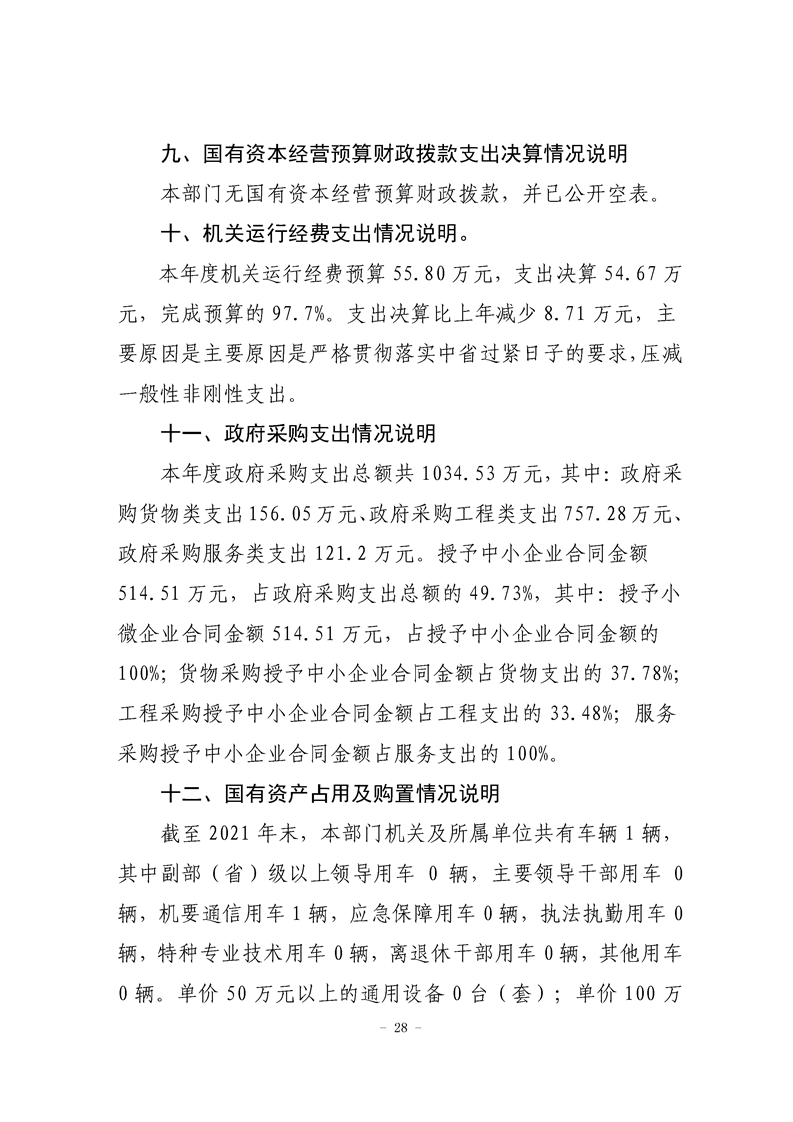 九、国有资本经营预算财政拨款支出决算情况说明

本部门无国有资本经营预算财政拨款，并已公开空表。

十、机关运行经费支出情况说明。

本年度机关运行经费预算 55.80 万元，支出决算 54.67 万元，完成预算的 97.7%。支出决算比上年减少 8.71 万元，主要原因是主要原因是严格贯彻落实中省过紧日子的要求，压减一般性非刚性支出。

十一、政府采购支出情况说明

本年度政府采购支出总额共 1034.53 万元，其中：政府采购货物类支出 156.05 万元、政府采购工程类支出 757.28 万元、政府采购服务类支出 121.2 万元。授予中小企业合同金额 514.51 万元，占政府采购支出总额的 49.73%，其中：授予小微企业合同金额 514.51 万元，占授予中小企业合同金额的 100%；货物采购授予中小企业合同金额占货物支出的 37.78%；工程采购授予中小企业合同金额占工程支出的 33.48%；服务采购授予中小企业合同金额占服务支出的 100%。

十二、国有资产占用及购置情况说明

截至 2021 年末，本部门机关及所属单位共有车辆 1 辆，其中副部（省）级以上领导用车 0 辆，主要领导干部用车 0 辆，机要通信用车 1 辆，应急保障用车 0 辆，执法执勤用车 0 辆，特种专业技术用车 0 辆，离退休干部用车 0 辆，其他用车 0 辆。单价 50 万元以上的通用设备 0 台（套）；单价 100 万

– 28 –